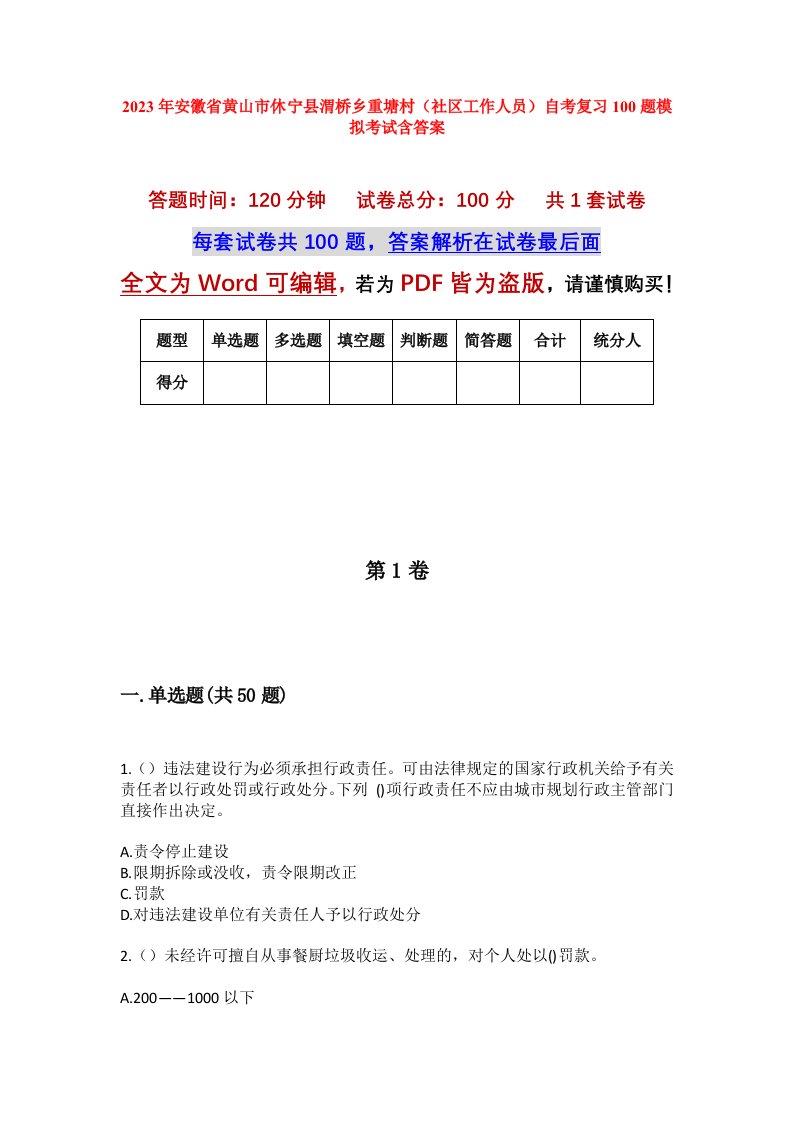 2023年安徽省黄山市休宁县渭桥乡重塘村（社区工作人员）自考复习100题模拟考试含答案

答题时间：120分钟　试卷总分：100分　共1套试卷

每套试卷共100题，答案解析在试卷最后面

全文为Word可编辑，若为PDF皆为盗版，请谨慎购买！

| 题型 | 单选题 | 多选题 | 填空题 | 判断题 | 简答题 | 合计 | 统分人 |
|---|---|---|---|---|---|---|---|
| 得分 | | | | | | | |

第1卷

一.单选题(共50题)

1.（）违法建设行为必须承担行政责任。可由法律规定的国家行政机关给予有关责任者以行政处罚或行政处分。下列 ()项行政责任不应由城市规划行政主管部门直接作出决定。

A.责令停止建设
B.限期拆除或没收，责令限期改正
C.罚款
D.对违法建设单位有关责任人予以行政处分

2.（）未经许可擅自从事餐厨垃圾收运、处理的，对个人处以()罚款。

A.200——1000以下